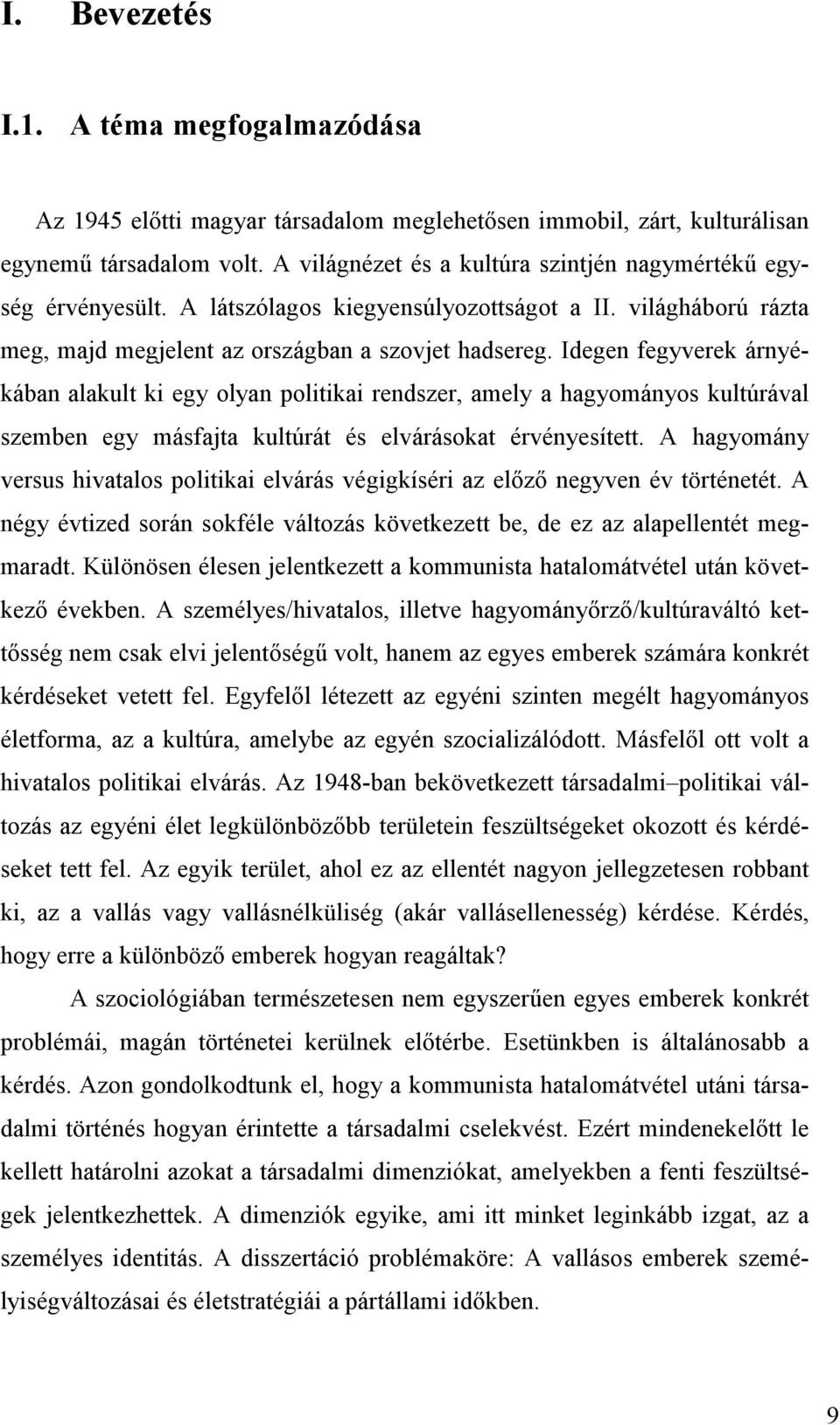 I. Bevezetés

I.1. A téma megfogalmazódása

Az 1945 előtti magyar társadalom meglehetősen immobil, zárt, kulturálisan egynemű társadalom volt. A világnézet és a kultúra szintjén nagymértékű egység érvényesült. A látszólagos kiegyensúlyozottságot a II. világháború rázta meg, majd megjelent az országban a szovjet hadsereg. Idegen fegyverek árnyékában alakult ki egy olyan politikai rendszer, amely a hagyományos kultúrával szemben egy másfajta kultúrát és elvárásokat érvényesített. A hagyomány versus hivatalos politikai elvárás végigkíséri az előző negyven év történetét. A négy évtized során sokféle változás következett be, de ez az alapellentét megmaradt. Különösen élesen jelentkezett a kommunista hatalomátvétel után következő években. A személyes/hivatalos, illetve hagyományőrző/kultúraváltó kettősség nem csak elvi jelentőségű volt, hanem az egyes emberek számára konkrét kérdéseket vetett fel. Egyfelől létezett az egyéni szinten megélt hagyományos életforma, az a kultúra, amelybe az egyén szocializálódott. Másfelől ott volt a hivatalos politikai elvárás. Az 1948-ban bekövetkezett társadalmi–politikai változás az egyéni élet legkülönbözőbb területein feszültségeket okozott és kérdéseket tett fel. Az egyik terület, ahol ez az ellentét nagyon jellegzetesen robbant ki, az a vallás vagy vallásnélküliség (akár vallásellenesség) kérdése. Kérdés, hogy erre a különböző emberek hogyan reagáltak?

A szociológiában természetesen nem egyszerűen egyes emberek konkrét problémái, magán történetei kerülnek előtérbe. Esetünkben is általánosabb a kérdés. Azon gondolkodtunk el, hogy a kommunista hatalomátvétel utáni társadalmi történés hogyan érintette a társadalmi cselekvést. Ezért mindenekelőtt le kellett határolni azokat a társadalmi dimenziókat, amelyekben a fenti feszültségek jelentkezhettek. A dimenziók egyike, ami itt minket leginkább izgat, az a személyes identitás. A disszertáció problémaköre: A vallásos emberek személyiségváltozásai és életstratégiái a pártállami időkben.

9